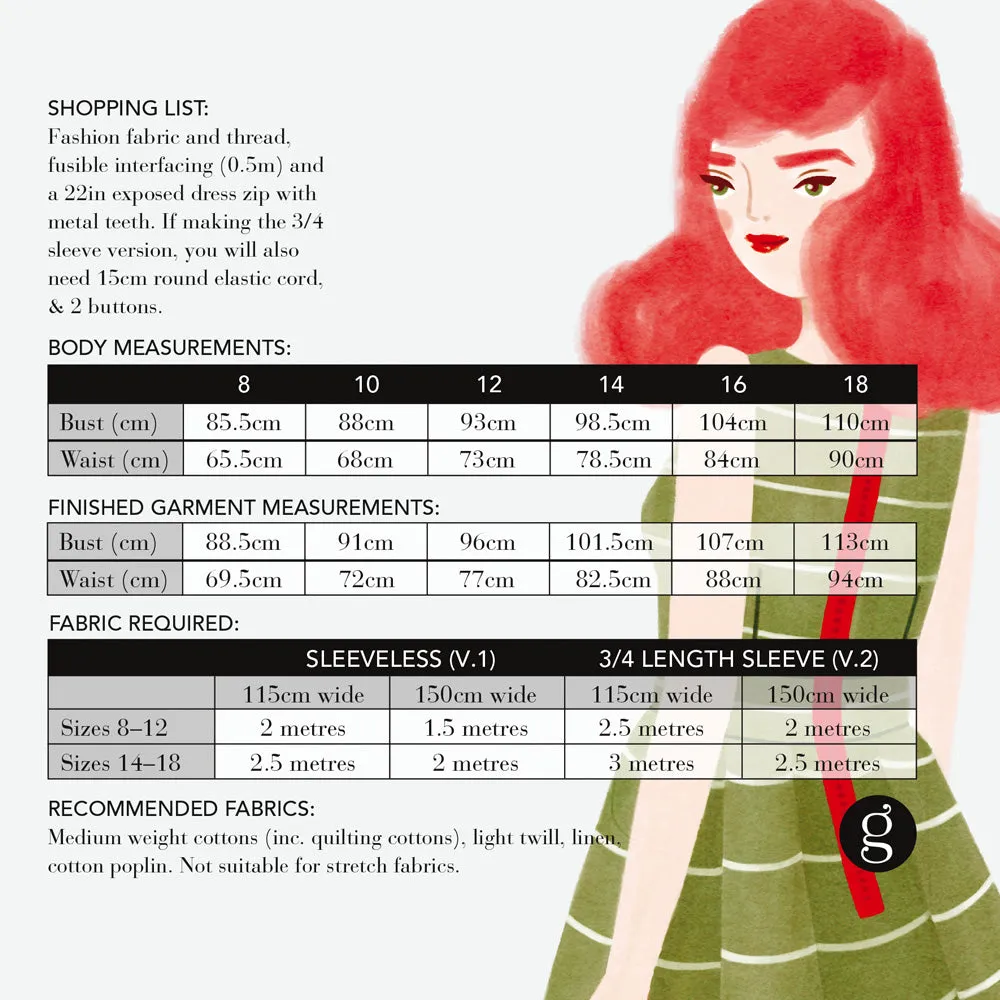 SHOPPING LIST:
Fashion fabric and thread, fusible interfacing (0.5m) and a 22in exposed dress zip with metal teeth. If making the 3/4 sleeve version, you will also need 15cm round elastic cord, & 2 buttons.

BODY MEASUREMENTS:

| | 8 | 10 | 12 | 14 | 16 | 18 |
|---|---|---|---|---|---|---|
| Bust (cm) | 85.5cm | 88cm | 93cm | 98.5cm | 104cm | 110cm |
| Waist (cm) | 65.5cm | 68cm | 73cm | 78.5cm | 84cm | 90cm |

FINISHED GARMENT MEASUREMENTS:

| Bust (cm) | 88.5cm | 91cm | 96cm | 101.5cm | 107cm | 113cm |
|---|---|---|---|---|---|---|
| Waist (cm) | 69.5cm | 72cm | 77cm | 82.5cm | 88cm | 94cm |

FABRIC REQUIRED:

| | SLEEVELESS (V.1) | | 3/4 LENGTH SLEEVE (V.2) | |
|---|---|---|---|---|
| | 115cm wide | 150cm wide | 115cm wide | 150cm wide |
| Sizes 8–12 | 2 metres | 1.5 metres | 2.5 metres | 2 metres |
| Sizes 14–18 | 2.5 metres | 2 metres | 3 metres | 2.5 metres |

RECOMMENDED FABRICS:
Medium weight cottons (inc. quilting cottons), light twill, linen, cotton poplin. Not suitable for stretch fabrics.

g